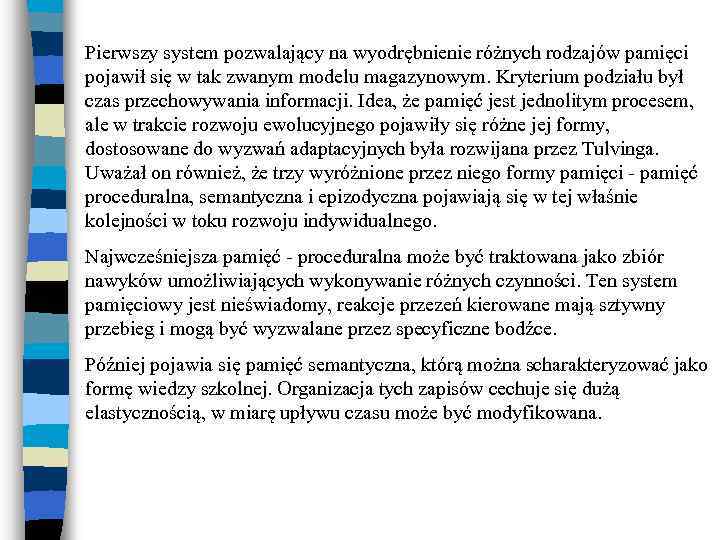 Pierwszy system pozwalający na wyodrębnienie różnych rodzajów pamięci pojawił się w tak zwanym modelu magazynowym. Kryterium podziału był czas przechowywania informacji. Idea, że pamięć jest jednolitym procesem, ale w trakcie rozwoju ewolucyjnego pojawiły się różne jej formy, dostosowane do wyzwań adaptacyjnych była rozwijana przez Tulvinga. Uważał on również, że trzy wyróżnione przez niego formy pamięci - pamięć proceduralna, semantyczna i epizodyczna pojawiają się w tej właśnie kolejności w toku rozwoju indywidualnego.

Najwcześniejsza pamięć - proceduralna może być traktowana jako zbiór nawyków umożliwiających wykonywanie różnych czynności. Ten system pamięciowy jest nieświadomy, reakcje przezeń kierowane mają sztywny przebieg i mogą być wyzwalane przez specyficzne bodźce.

Później pojawia się pamięć semantyczna, którą można scharakteryzować jako formę wiedzy szkolnej. Organizacja tych zapisów cechuje się dużą elastycznością, w miarę upływu czasu może być modyfikowana.